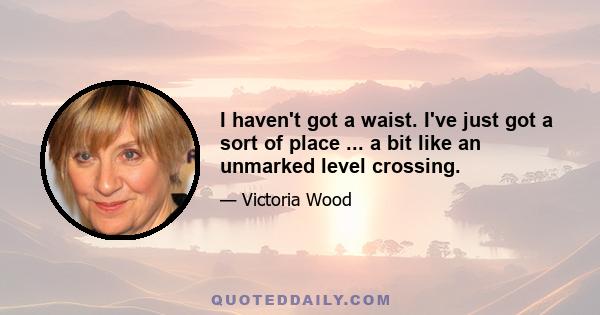 I haven't got a waist. I've just got a sort of place ... a bit like an unmarked level crossing.

— Victoria Wood

QUOTEDDAILY.COM